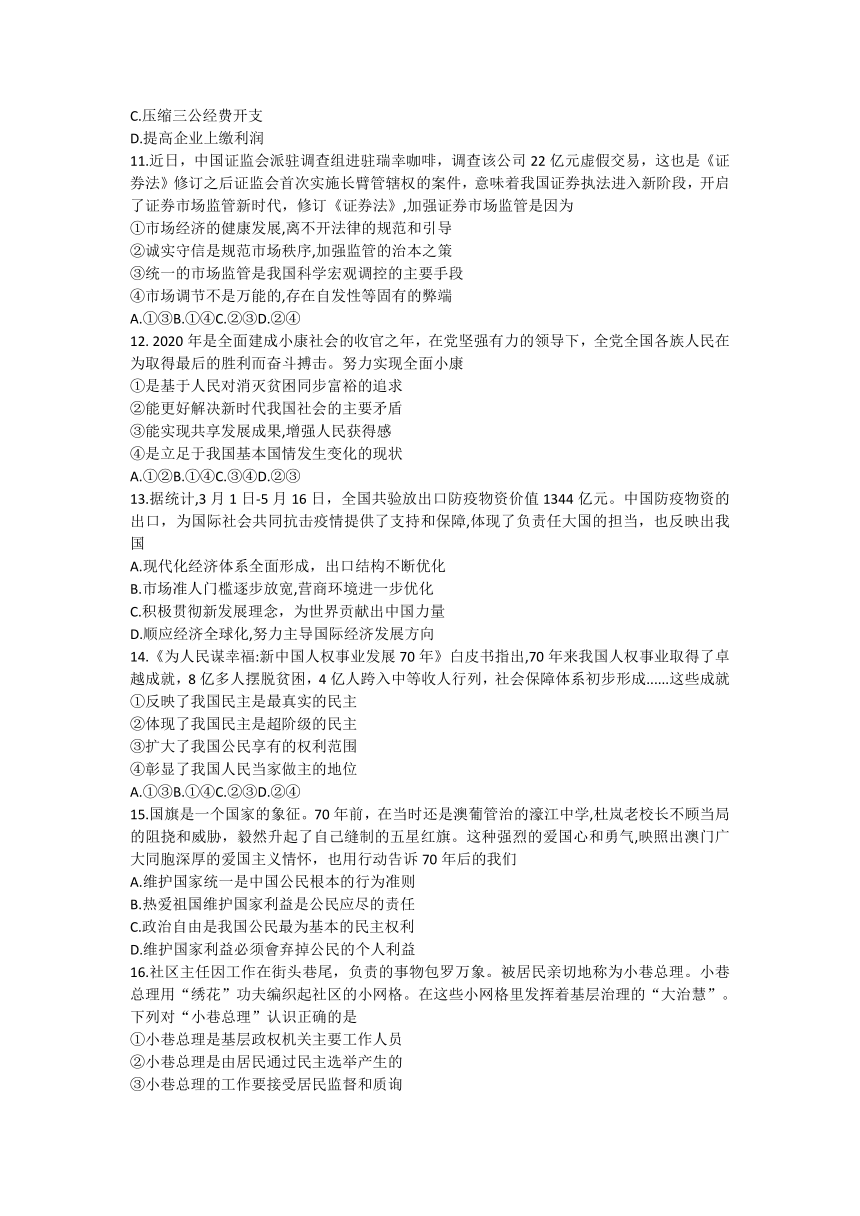 C.压缩三公经费开支
D.提高企业上缴利润
11.近日，中国证监会派驻调查组进驻瑞幸咖啡，调查该公司 22 亿元虚假交易，这也是《证券法》修订之后证监会首次实施长臂管辖权的案件，意味着我国证券执法进入新阶段，开启了证券市场监管新时代，修订《证券法》,加强证券市场监管是因为
①市场经济的健康发展,离不开法律的规范和引导
②诚实守信是规范市场秩序,加强监管的治本之策
③统一的市场监管是我国科学宏观调控的主要手段
④市场调节不是万能的,存在自发性等固有的弊端
A.①③B.①④C.②③D.②④
12. 2020 年是全面建成小康社会的收官之年，在党坚强有力的领导下，全党全国各族人民在为取得最后的胜利而奋斗搏击。努力实现全面小康
①是基于人民对消灭贫困同步富裕的追求
②能更好解决新时代我国社会的主要矛盾
③能实现共享发展成果,增强人民获得感
④是立足于我国基本国情发生变化的现状
A.①②B.①④C.③④D.②③
13.据统计,3 月 1 日-5 月 16 日，全国共验放出口防疫物资价值 1344 亿元。中国防疫物资的出口，为国际社会共同抗击疫情提供了支持和保障,体现了负责任大国的担当，也反映出我国
A.现代化经济体系全面形成，出口结构不断优化
B.市场准人门槛逐步放宽,营商环境进一步优化
C.积极贯彻新发展理念，为世界贡献出中国力量
D.顺应经济全球化,努力主导国际经济发展方向
14.《为人民谋幸福:新中国人权事业发展 70 年》白皮书指出,70 年来我国人权事业取得了卓越成就，8 亿多人摆脱贫困，4 亿人跨入中等收人行列，社会保障体系初步形成......这些成就
①反映了我国民主是最真实的民主
②体现了我国民主是超阶级的民主
③扩大了我国公民享有的权利范围
④彰显了我国人民当家做主的地位
A.①③B.①④C.②③D.②④
15.国旗是一个国家的象征。70 年前，在当时还是澳葡管治的濠江中学,杜岚老校长不顾当局的阻挠和威胁，毅然升起了自己缝制的五星红旗。这种强烈的爱国心和勇气,映照出澳门广大同胞深厚的爱国主义情怀，也用行动告诉 70 年后的我们
A.维护国家统一是中国公民根本的行为准则
B.热爱祖国维护国家利益是公民应尽的责任
C.政治自由是我国公民最为基本的民主权利
D.维护国家利益必须會弃掉公民的个人利益
16.社区主任因工作在街头巷尾，负责的事物包罗万象。被居民亲切地称为小巷总理。小巷总理用“绣花”功夫编织起社区的小网格。在这些小网格里发挥着基层治理的“大治慧”。下列对“小巷总理”认识正确的是
①小巷总理是基层政权机关主要工作人员
②小巷总理是由居民通过民主选举产生的
③小巷总理的工作要接受居民监督和质询